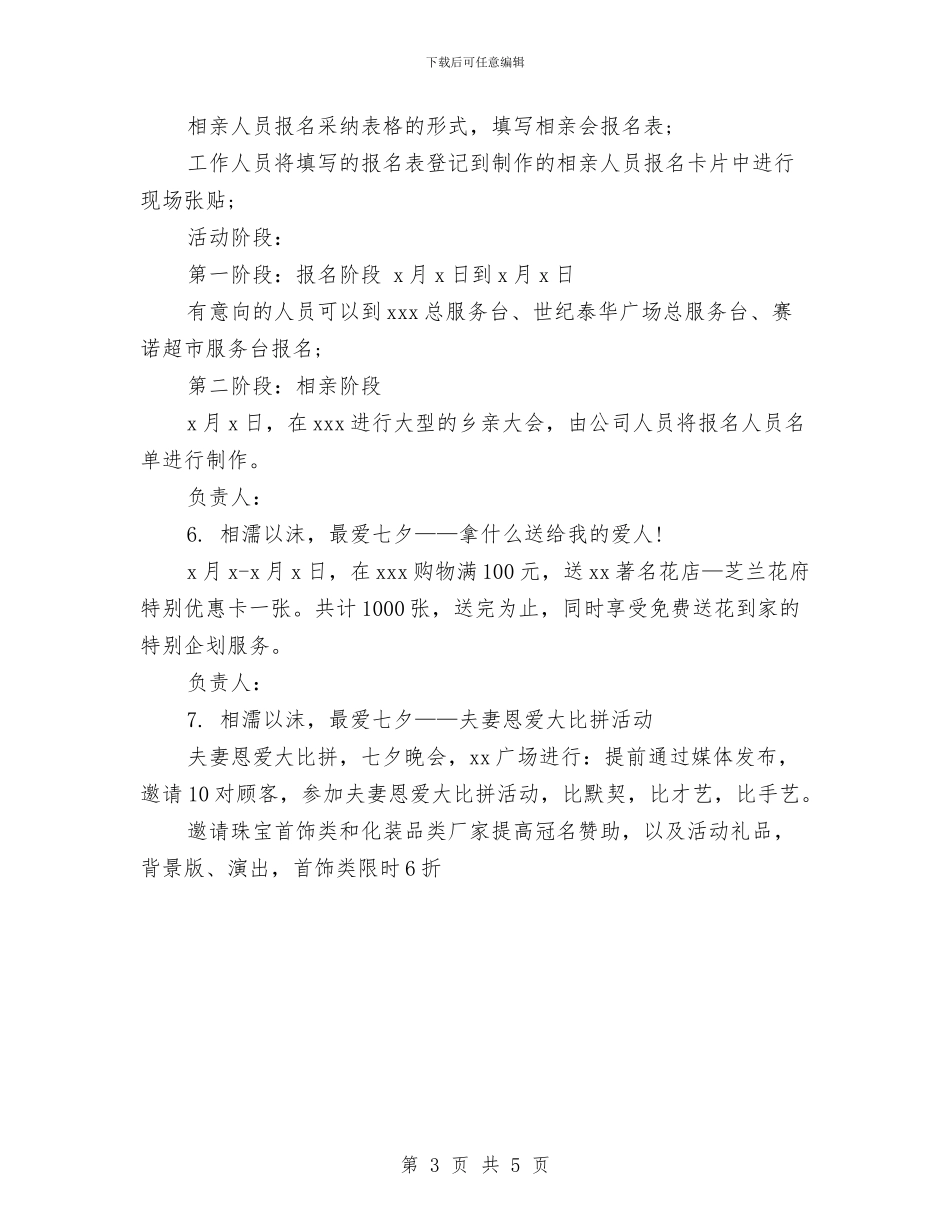 下载后可任意编辑

相亲人员报名采纳表格的形式，填写相亲会报名表；

工作人员将填写的报名表登记到制作的相亲人员报名卡片中进行现场张贴；

活动阶段：

第一阶段：报名阶段 x月x日到x月x日

有意向的人员可以到xxx总服务台、世纪泰华广场总服务台、赛诺超市服务台报名；

第二阶段：相亲阶段

x月x日，在xxx进行大型的乡亲大会，由公司人员将报名人员名单进行制作。

负责人：

6. 相濡以沫，最爱七夕——拿什么送给我的爱人!

x月x-x月x日，在xxx购物满100元，送xx著名花店—芝兰花府特别优惠卡一张。共计1000张，送完为止，同时享受免费送花到家的特别企划服务。

负责人：

7. 相濡以沫，最爱七夕——夫妻恩爱大比拼活动

夫妻恩爱大比拼，七夕晚会，xx广场进行：提前通过媒体发布，邀请10对顾客，参加夫妻恩爱大比拼活动，比默契，比才艺，比手艺。

邀请珠宝首饰类和化装品类厂家提高冠名赞助，以及活动礼品，背景版、演出，首饰类限时6折

第 3 页 共 5 页